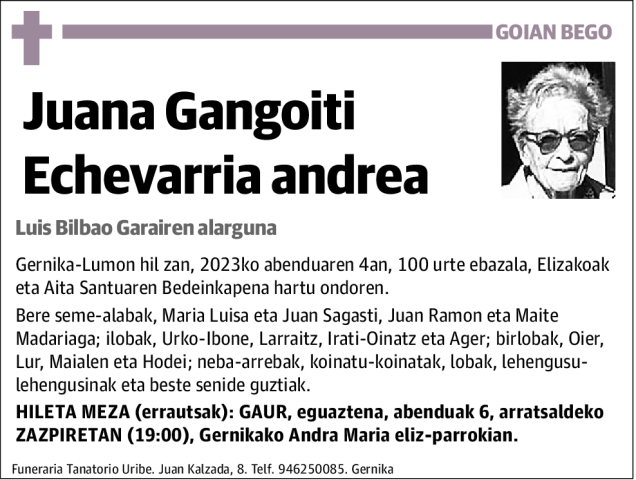 GOIAN BEGO

Juana Gangoiti Echevarria andrea

Luis Bilbao Garairen alarguna

Gernika-Lumon hil zan, 2023ko abenduaren 4an, 100 urte ebazala, Elizakoak eta Aita Santuaren Bedeinkapena hartu ondoren.

Bere seme-alabak, Maria Luisa eta Juan Sagasti, Juan Ramon eta Maite Madariaga; ilobak, Urko-Ibone, Larraitz, Irati-Oinatz eta Ager; birlobak, Oier, Lur, Maialen eta Hodei; neba-arrebak, koinatu-koinatak, lobak, lehengusu-lehengusinak eta beste senide guztiak.

HILETA MEZA (errautsak): GAUR, eguaztena, abenduak 6, arratsaldeko ZAZPIRETAN (19:00), Gernikako Andra Maria eliz-parrokian.

Funeraria Tanatorio Uribe. Juan Kalzada, 8. Telf. 946250085. Gernika